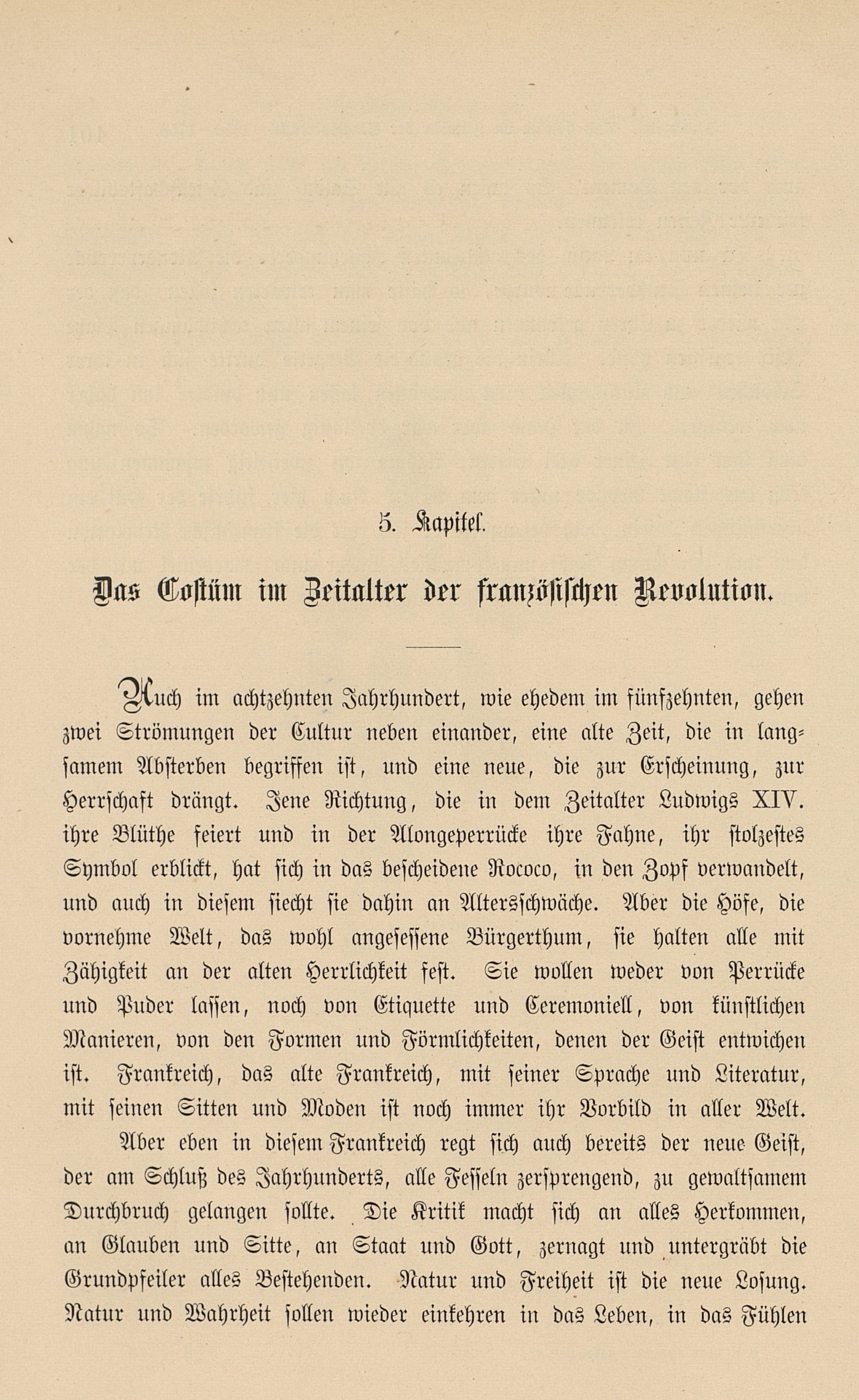 5. Kapitel.

Das Costüm im Zeitalter der französischen Revolution.

Auch im achtzehnten Jahrhundert, wie ehedem im fünfzehnten, gehen zwei Strömungen der Cultur neben einander, eine alte Zeit, die in langsamem Absterben begriffen ist, und eine neue, die zur Erscheinung, zur Herrschaft drängt. Jene Richtung, die in dem Zeitalter Ludwigs XIV. ihre Blüthe feiert und in der Alongeperrücke ihre Fahne, ihr stolzestes Symbol erblickt, hat sich in das bescheidene Rococo, in den Zopf verwandelt, und auch in diesem siecht sie dahin an Altersschwäche. Aber die Höfe, die vornehme Welt, das wohl angesessene Bürgerthum, sie halten alle mit Zähigkeit an der alten Herrlichkeit fest. Sie wollen weder von Perrücke und Puder lassen, noch von Etiquette und Ceremoniell, von künstlichen Manieren, von den Formen und Förmlichkeiten, denen der Geist entwichen ist. Frankreich, das alte Frankreich, mit seiner Sprache und Literatur, mit seinen Sitten und Moden ist noch immer ihr Vorbild in aller Welt.

Aber eben in diesem Frankreich regt sich auch bereits der neue Geist, der am Schluß des Jahrhunderts, alle Fesseln zersprengend, zu gewaltsamem Durchbruch gelangen sollte. Die Kritik macht sich an alles Herkommen, an Glauben und Sitte, an Staat und Gott, zernagt und untergräbt die Grundpfeiler alles Bestehenden. Natur und Freiheit ist die neue Losung. Natur und Wahrheit sollen wieder einkehren in das Leben, in das Fühlen